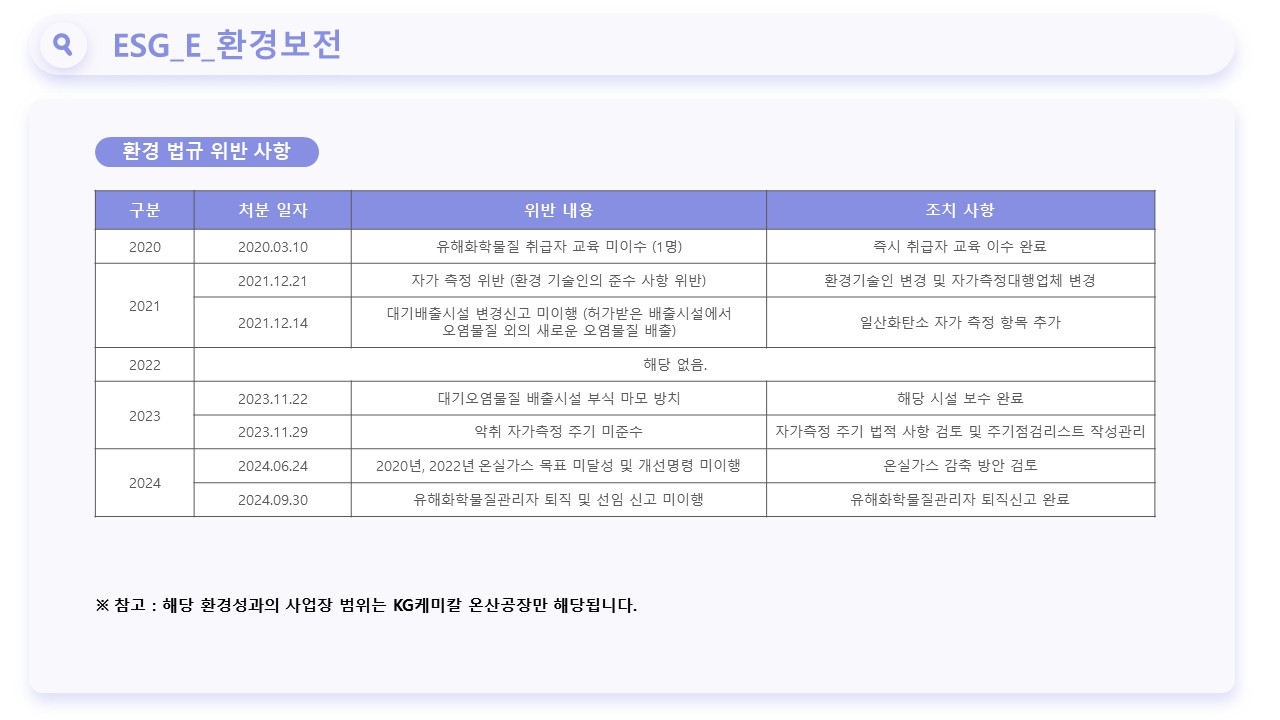 ESG_E_환경보전

환경 법규 위반 사항

| 구분 | 처분 일자 | 위반 내용 | 조치 사항 |
|---|---|---|---|
| 2020 | 2020.03.10 | 유해화학물질 취급자 교육 미이수 (1명) | 즉시 취급자 교육 이수 완료 |
| 2021 | 2021.12.21 | 자가 측정 위반 (환경 기술인의 준수 사항 위반) | 환경기술인 변경 및 자가측정대행업체 변경 |
| 2021 | 2021.12.14 | 대기배출시설 변경신고 미이행 (허가받은 배출시설에서 오염물질 외의 새로운 오염물질 배출) | 일산화탄소 자가 측정 항목 추가 |
| 2022 | 해당 없음. | | |
| 2023 | 2023.11.22 | 대기오염물질 배출시설 부식 마모 방치 | 해당 시설 보수 완료 |
| 2023 | 2023.11.29 | 악취 자가측정 주기 미준수 | 자가측정 주기 법적 사항 검토 및 주기점검리스트 작성관리 |
| 2024 | 2024.06.24 | 2020년, 2022년 온실가스 목표 미달성 및 개선명령 미이행 | 온실가스 감축 방안 검토 |
| 2024 | 2024.09.30 | 유해화학물질관리자 퇴직 및 선임 신고 미이행 | 유해화학물질관리자 퇴직신고 완료 |

※ 참고 : 해당 환경성과의 사업장 범위는 KG케미칼 온산공장만 해당됩니다.